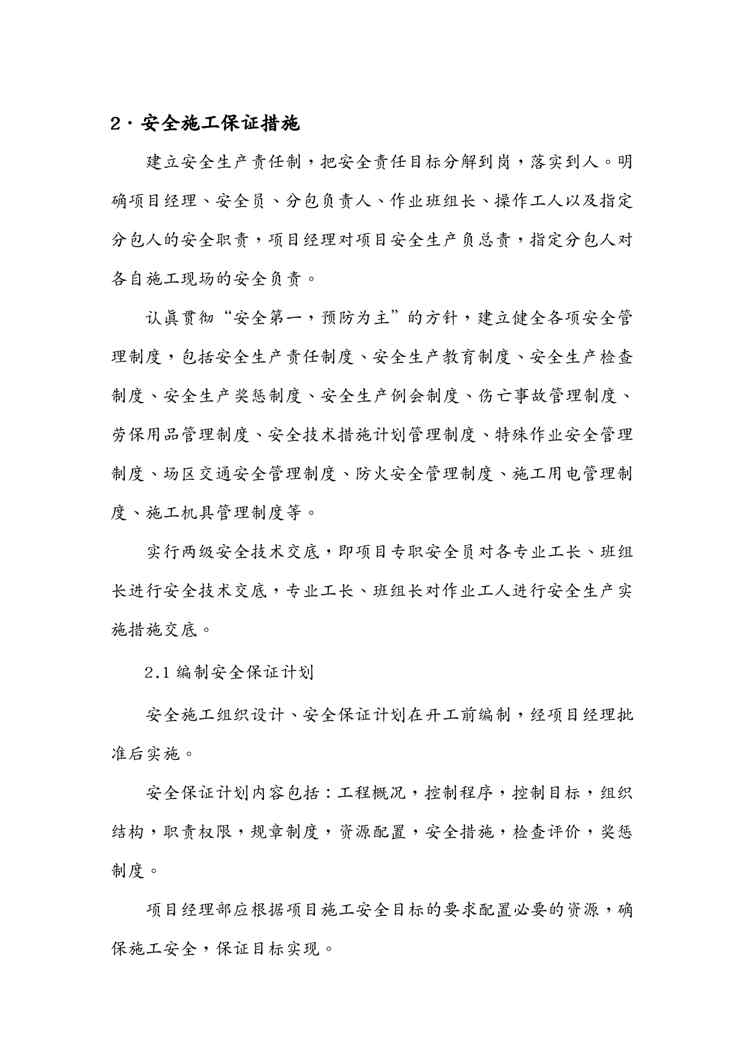 2·安全施工保证措施

建立安全生产责任制，把安全责任目标分解到岗，落实到人。明确项目经理、安全员、分包负责人、作业班组长、操作工人以及指定分包人的安全职责，项目经理对项目安全生产负总责，指定分包人对各自施工现场的安全负责。

认真贯彻“安全第一，预防为主”的方针，建立健全各项安全管理制度，包括安全生产责任制度、安全生产教育制度、安全生产检查制度、安全生产奖惩制度、安全生产例会制度、伤亡事故管理制度、劳保用品管理制度、安全技术措施计划管理制度、特殊作业安全管理制度、场区交通安全管理制度、防火安全管理制度、施工用电管理制度、施工机具管理制度等。

实行两级安全技术交底，即项目专职安全员对各专业工长、班组长进行安全技术交底，专业工长、班组长对作业工人进行安全生产实施措施交底。

2.1 编制安全保证计划

安全施工组织设计、安全保证计划在开工前编制，经项目经理批准后实施。

安全保证计划内容包括：工程概况，控制程序，控制目标，组织结构，职责权限，规章制度，资源配置，安全措施，检查评价，奖惩制度。

项目经理部应根据项目施工安全目标的要求配置必要的资源，确保施工安全，保证目标实现。